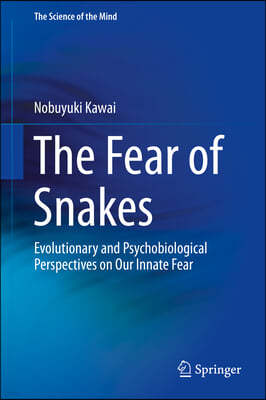 The Science of the Mind

Nobuyuki Kawai

The Fear of Snakes

Evolutionary and Psychobiological Perspectives on Our Innate Fear

Springer